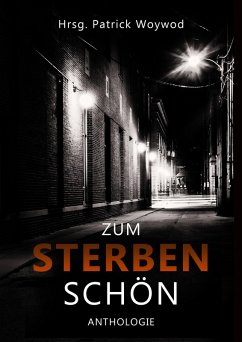 Hrsg. Patrick Woywod

ZUM
STERBEN
SCHÖN

ANTHOLOGIE